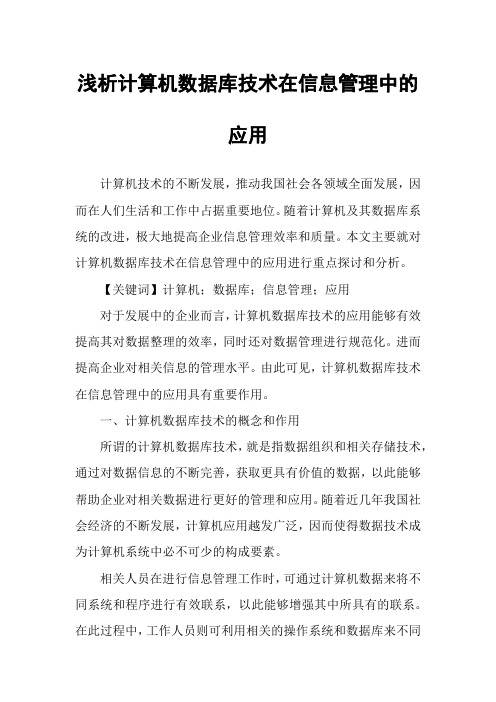 浅析计算机数据库技术在信息管理中的应用

计算机技术的不断发展，推动我国社会各领域全面发展，因而在人们生活和工作中占据重要地位。随着计算机及其数据库系统的改进，极大地提高企业信息管理效率和质量。本文主要就对计算机数据库技术在信息管理中的应用进行重点探讨和分析。

【关键词】计算机；数据库；信息管理；应用

对于发展中的企业而言，计算机数据库技术的应用能够有效提高其对数据整理的效率，同时还对数据管理进行规范化。进而提高企业对相关信息的管理水平。由此可见，计算机数据库技术在信息管理中的应用具有重要作用。

一、计算机数据库技术的概念和作用

所谓的计算机数据库技术，就是指数据组织和相关存储技术，通过对数据信息的不断完善，获取更具有价值的数据，以此能够帮助企业对相关数据进行更好的管理和应用。随着近几年我国社会经济的不断发展，计算机应用越发广泛，因而使得数据技术成为计算机系统中必不可少的构成要素。

相关人员在进行信息管理工作时，可通过计算机数据来将不同系统和程序进行有效联系，以此能够增强其中所具有的联系。在此过程中，工作人员则可利用相关的操作系统和数据库来不同